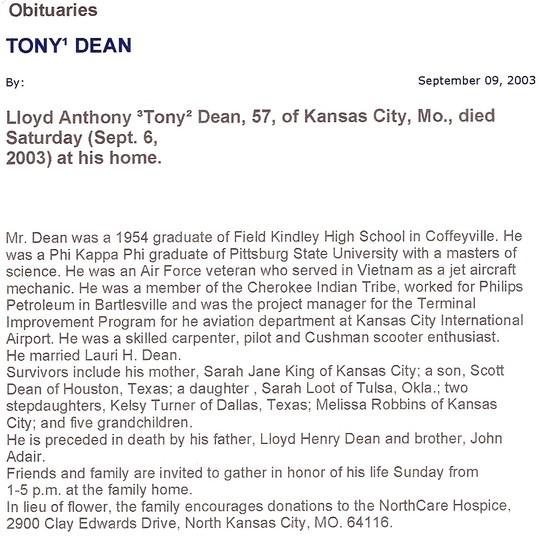 Obituaries

TONY¹ DEAN

By:

September 09, 2003

Lloyd Anthony ³Tony² Dean, 57, of Kansas City, Mo., died Saturday (Sept. 6, 2003) at his home.

Mr. Dean was a 1954 graduate of Field Kindley High School in Coffeyville. He was a Phi Kappa Phi graduate of Pittsburg State University with a masters of science. He was an Air Force veteran who served in Vietnam as a jet aircraft mechanic. He was a member of the Cherokee Indian Tribe, worked for Philips Petroleum in Bartlesville and was the project manager for the Terminal Improvement Program for he aviation department at Kansas City International Airport. He was a skilled carpenter, pilot and Cushman scooter enthusiast. He married Lauri H. Dean.
Survivors include his mother, Sarah Jane King of Kansas City; a son, Scott Dean of Houston, Texas; a daughter , Sarah Loot of Tulsa, Okla.; two stepdaughters, Kelsy Turner of Dallas, Texas; Melissa Robbins of Kansas City; and five grandchildren.
He is preceded in death by his father, Lloyd Henry Dean and brother, John Adair.
Friends and family are invited to gather in honor of his life Sunday from 1-5 p.m. at the family home.
In lieu of flower, the family encourages donations to the NorthCare Hospice, 2900 Clay Edwards Drive, North Kansas City, MO. 64116.